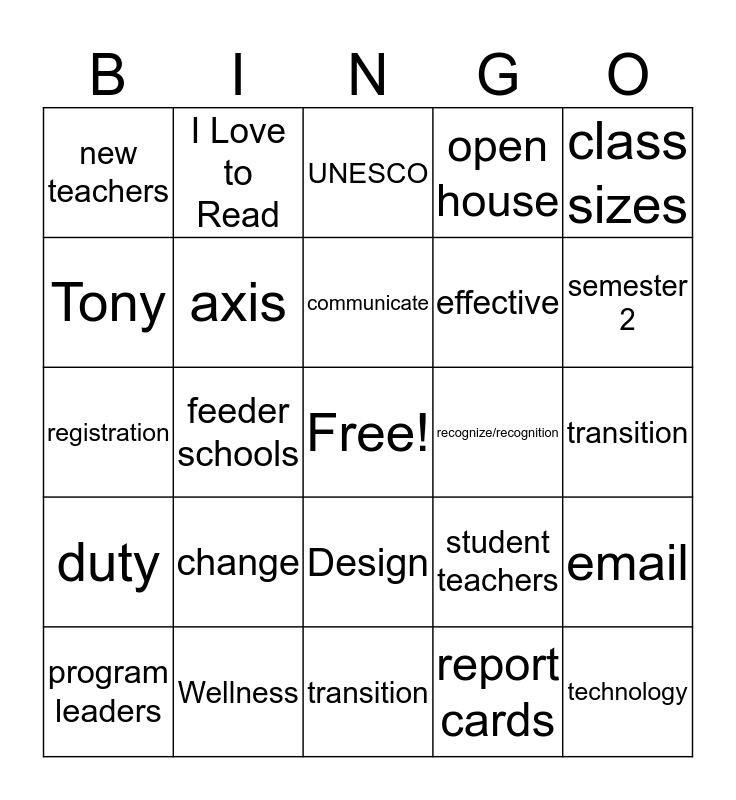 | B | I | N | G | O |
|---|---|---|---|---|
| new teachers | I Love to Read | UNESCO | open house | class sizes |
| Tony | axis | communicate | effective | semester 2 |
| registration | feeder schools | Free! | recognize/recognition | transition |
| duty | change | Design | student teachers | email |
| program leaders | Wellness | transition | report cards | technology |